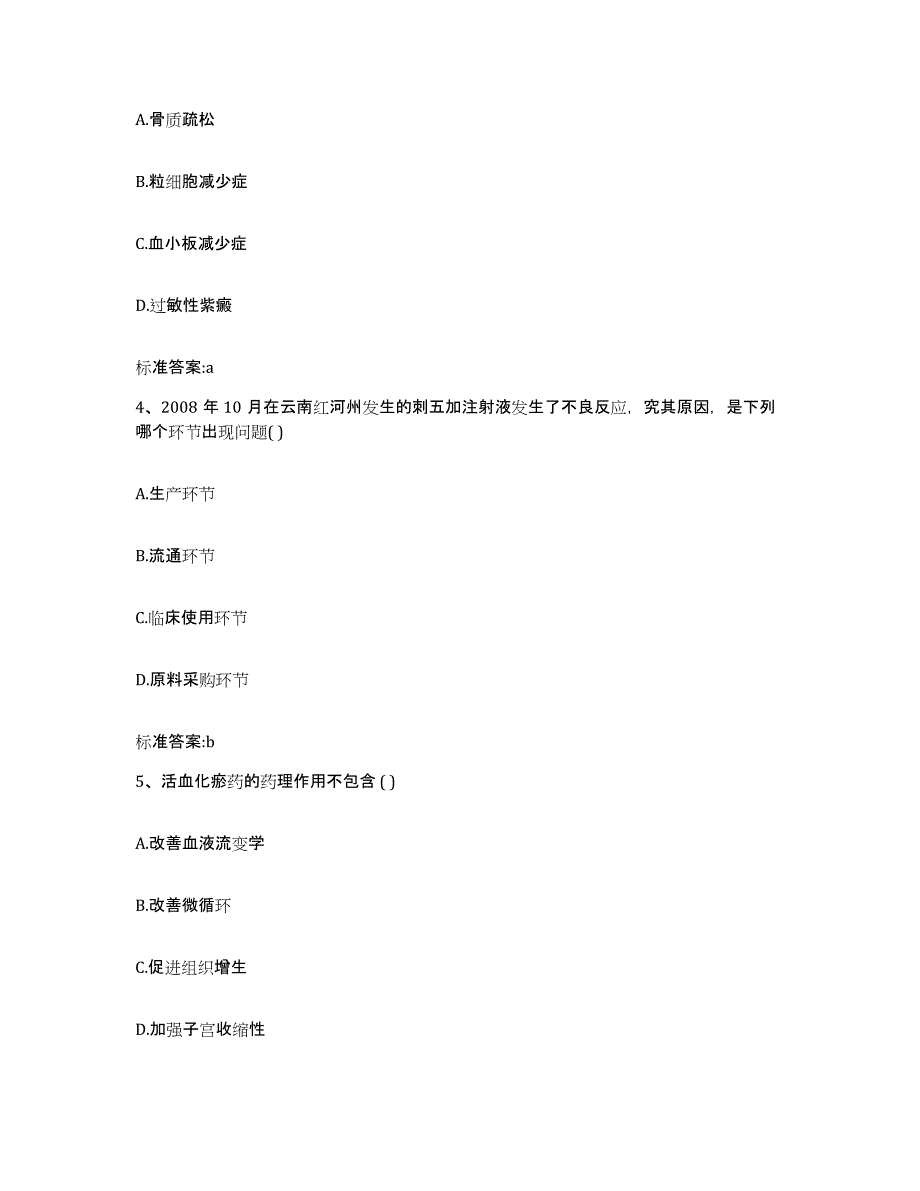 A.骨质疏松

B.粒细胞减少症

C.血小板减少症

D.过敏性紫癜

标准答案:a

4、2008 年 10 月在云南红河州发生的刺五加注射液发生了不良反应，究其原因，是下列哪个环节出现问题( )

A.生产环节

B.流通环节

C.临床使用环节

D.原料采购环节

标准答案:b

5、活血化瘀药的药理作用不包含 ( )

A.改善血液流变学

B.改善微循环

C.促进组织增生

D.加强子宫收缩性